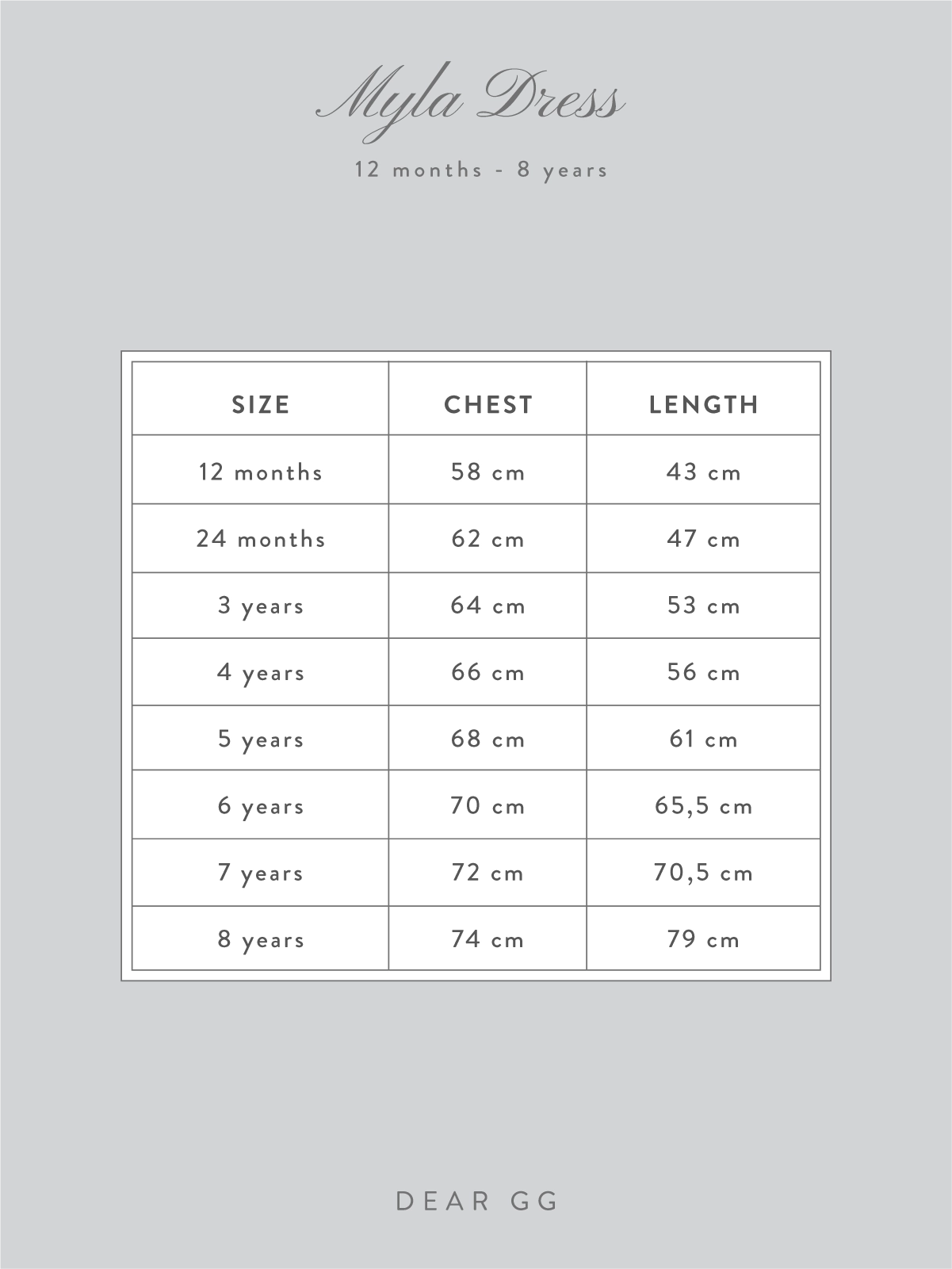 Myla Dress

12 months - 8 years

| SIZE | CHEST | LENGTH |
|---|---|---|
| 12 months | 58 cm | 43 cm |
| 24 months | 62 cm | 47 cm |
| 3 years | 64 cm | 53 cm |
| 4 years | 66 cm | 56 cm |
| 5 years | 68 cm | 61 cm |
| 6 years | 70 cm | 65,5 cm |
| 7 years | 72 cm | 70,5 cm |
| 8 years | 74 cm | 79 cm |

DEAR GG